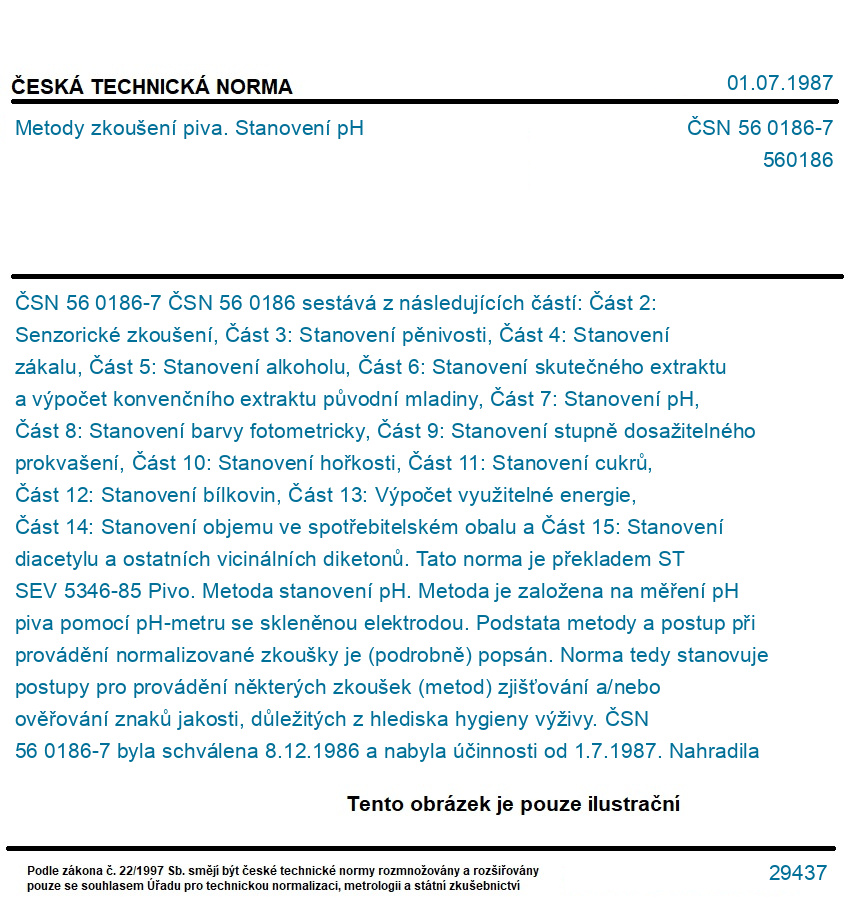 ČESKÁ TECHNICKÁ NORMA

01.07.1987

Metody zkoušení piva. Stanovení pH

ČSN 56 0186-7
560186

ČSN 56 0186-7 ČSN 56 0186 sestává z následujících částí: Část 2: Senzorické zkoušení, Část 3: Stanovení pěnivosti, Část 4: Stanovení zákalu, Část 5: Stanovení alkoholu, Část 6: Stanovení skutečného extraktu a výpočet konvenčního extraktu původní mladiny, Část 7: Stanovení pH, Část 8: Stanovení barvy fotometricky, Část 9: Stanovení stupně dosažitelného prokvašení, Část 10: Stanovení hořkosti, Část 11: Stanovení cukrů, Část 12: Stanovení bílkovin, Část 13: Výpočet využitelné energie, Část 14: Stanovení objemu ve spotřebitelském obalu a Část 15: Stanovení diacetylu a ostatních vicinálních diketonů. Tato norma je překladem ST SEV 5346-85 Pivo. Metoda stanovení pH. Metoda je založena na měření pH piva pomocí pH-metru se skleněnou elektrodou. Podstata metody a postup při provádění normalizované zkoušky je (podrobně) popsán. Norma tedy stanovuje postupy pro provádění některých zkoušek (metod) zjišťování a/nebo ověřování znaků jakosti, důležitých z hlediska hygieny výživy. ČSN 56 0186-7 byla schválena 8.12.1986 a nabyla účinnosti od 1.7.1987. Nahradila

Tento obrázek je pouze ilustrační

Podle zákona č. 22/1997 Sb. smějí být české technické normy rozmnožovány a rozšiřovány pouze se souhlasem Úřadu pro technickou normalizaci, metrologii a státní zkušebnictví

29437